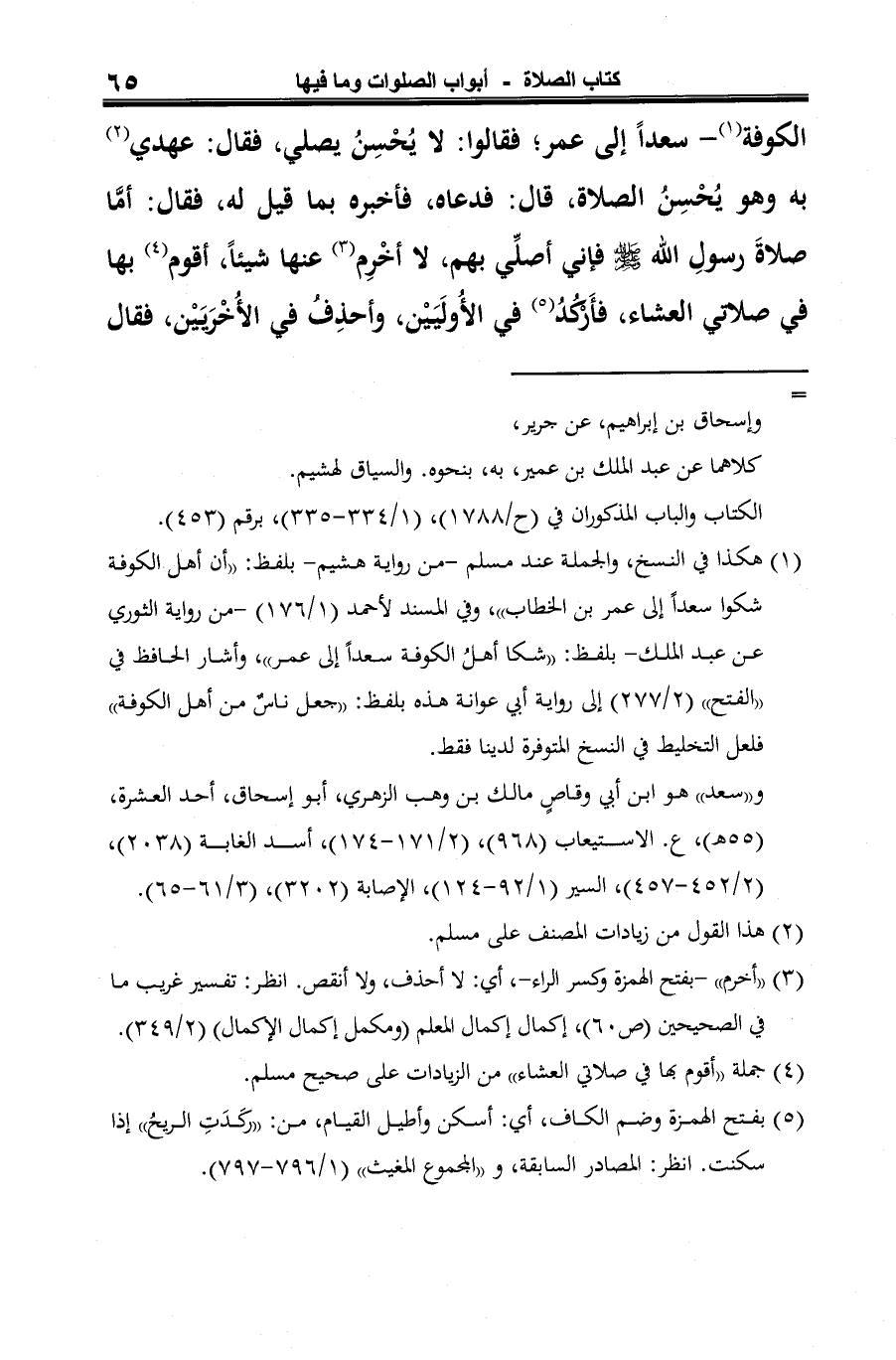 كتاب الصلاة - أبواب الصلوات وما فيها ٦٥

الكوفة(١)- سعداً إلى عمر؛ فقالوا: لا يُحْسِنُ يصلي، فقال: عهدي(٢) به وهو يُحْسِنُ الصلاة، قال: فدعاه، فأخبره بما قيل له، فقال: أمَّا صلاةَ رسولِ الله ﷺ فإني أصلِّي بهم، لا أخْرِم(٣) عنها شيئاً، أقوم(٤) بها في صلاتي العشاء، فأَرْكُدُ(٥) في الأُولَيَيْن، وأحذِفُ في الأُخْرَيَيْن، فقال

=

وإسحاق بن إبراهيم، عن جرير،

كلاهما عن عبد الملك بن عمير، به، بنحوه. والسياق لهشيم.

الكتاب والباب المذكوران في (ح/١٧٨٨)، (١/٣٣٤-٣٣٥)، برقم (٤٥٣).

(١) هكذا في النسخ، والجملة عند مسلم -من رواية هشيم- بلفظ: «أن أهل الكوفة شكوا سعداً إلى عمر بن الخطاب»، وفي المسند لأحمد (١/١٧٦) -من رواية الثوري عن عبد الملك- بلفظ: «شكا أهلُ الكوفة سعداً إلى عمر»، وأشار الحافظ في «الفتح» (٢/٢٧٧) إلى رواية أبي عوانة هذه بلفظ: «جعل ناسٌ من أهل الكوفة» فلعل التخليط في النسخ المتوفرة لدينا فقط.

و«سعد» هو ابن أبي وقاصٍ مالك بن وهب الزهري، أبو إسحاق، أحد العشرة، (٥٥هـ)، ع. الاستيعاب (٩٦٨)، (٢/١٧١-١٧٤)، أسد الغابة (٢٠٣٨)، (٢/٤٥٢-٤٥٧)، السير (١/٩٢-١٢٤)، الإصابة (٣٢٠٢)، (٣/٦١-٦٥).

(٢) هذا القول من زيادات المصنف على مسلم.

(٣) «أخرم» -بفتح الهمزة وكسر الراء-، أي: لا أحذف، ولا أنقص. انظر: تفسير غريب ما في الصحيحين (ص٦٠)، إكمال إكمال المعلم (ومكمل إكمال الإكمال) (٢/٣٤٩).

(٤) جملة «أقوم بها في صلاتي العشاء» من الزيادات على صحيح مسلم.

(٥) بفتح الهمزة وضم الكاف، أي: أسكن وأطيل القيام، من: «رَكَدَتِ الريحُ» إذا سكنت. انظر: المصادر السابقة، و «المجموع المغيث» (١/٧٩٦-٧٩٧).